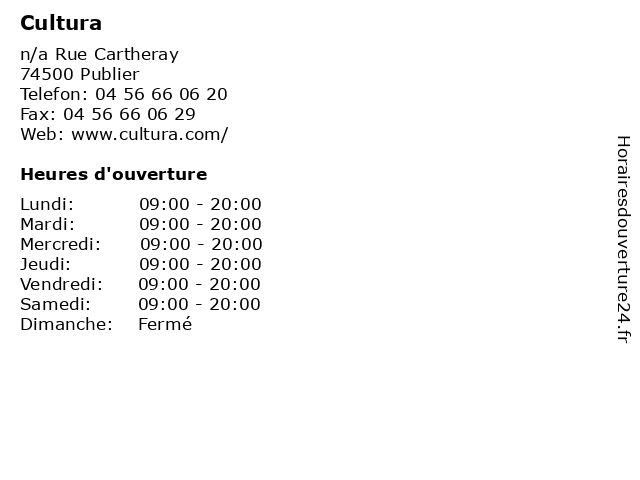 Cultura

n/a Rue Cartheray
74500 Publier
Telefon: 04 56 66 06 20
Fax: 04 56 66 06 29
Web: www.cultura.com/

Heures d'ouverture

Lundi: 09:00 - 20:00
Mardi: 09:00 - 20:00
Mercredi: 09:00 - 20:00
Jeudi: 09:00 - 20:00
Vendredi: 09:00 - 20:00
Samedi: 09:00 - 20:00
Dimanche: Fermé

Horairesdouverture24.fr